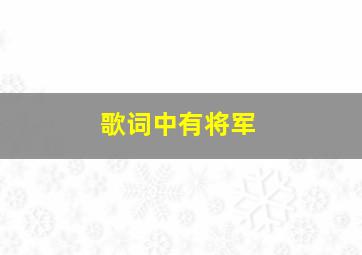 歌词中有将军